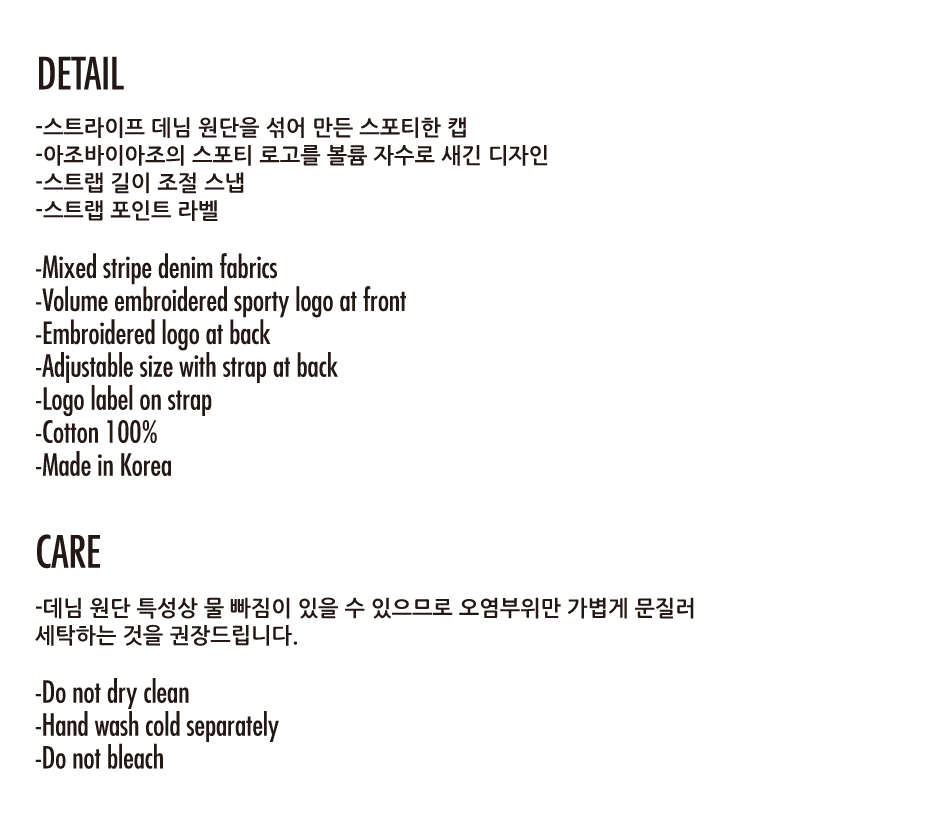 DETAIL

-스트라이프 데님 원단을 섞어 만든 스포티한 캡
-아조바이아조의 스포티 로고를 볼륨 자수로 새긴 디자인
-스트랩 길이 조절 스냅
-스트랩 포인트 라벨

-Mixed stripe denim fabrics
-Volume embroidered sporty logo at front
-Embroidered logo at back
-Adjustable size with strap at back
-Logo label on strap
-Cotton 100%
-Made in Korea

CARE

-데님 원단 특성상 물 빠짐이 있을 수 있으므로 오염부위만 가볍게 문질러 세탁하는 것을 권장드립니다.

-Do not dry clean
-Hand wash cold separately
-Do not bleach